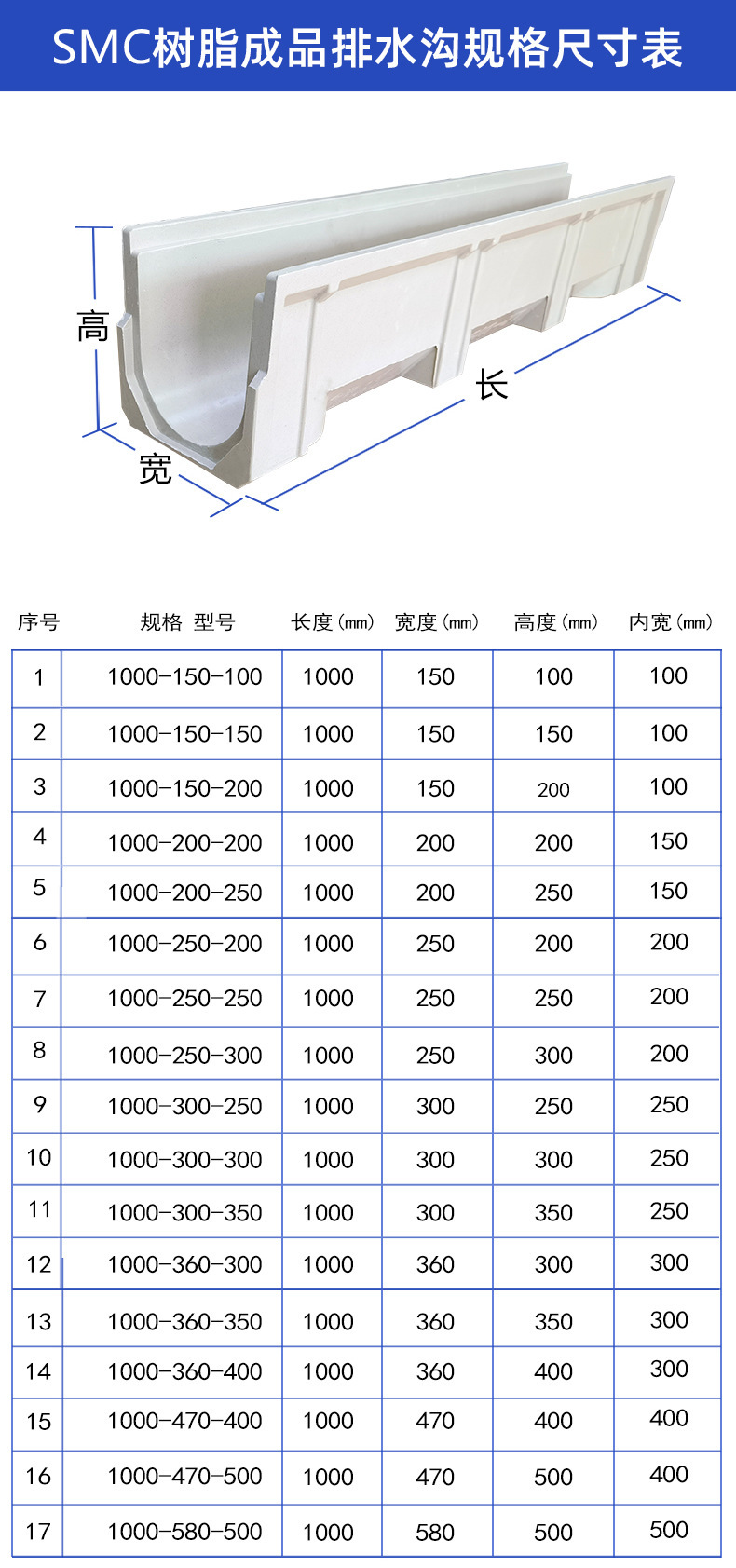 SMC树脂成品排水沟规格尺寸表

高

长

宽

| 序号 | 规格 型号 | 长度(mm) | 宽度(mm) | 高度(mm) | 内宽(mm) |
|---|---|---|---|---|---|
| 1 | 1000-150-100 | 1000 | 150 | 100 | 100 |
| 2 | 1000-150-150 | 1000 | 150 | 150 | 100 |
| 3 | 1000-150-200 | 1000 | 150 | 200 | 100 |
| 4 | 1000-200-200 | 1000 | 200 | 200 | 150 |
| 5 | 1000-200-250 | 1000 | 200 | 250 | 150 |
| 6 | 1000-250-200 | 1000 | 250 | 200 | 200 |
| 7 | 1000-250-250 | 1000 | 250 | 250 | 200 |
| 8 | 1000-250-300 | 1000 | 250 | 300 | 200 |
| 9 | 1000-300-250 | 1000 | 300 | 250 | 250 |
| 10 | 1000-300-300 | 1000 | 300 | 300 | 250 |
| 11 | 1000-300-350 | 1000 | 300 | 350 | 250 |
| 12 | 1000-360-300 | 1000 | 360 | 300 | 300 |
| 13 | 1000-360-350 | 1000 | 360 | 350 | 300 |
| 14 | 1000-360-400 | 1000 | 360 | 400 | 300 |
| 15 | 1000-470-400 | 1000 | 470 | 400 | 400 |
| 16 | 1000-470-500 | 1000 | 470 | 500 | 400 |
| 17 | 1000-580-500 | 1000 | 580 | 500 | 500 |